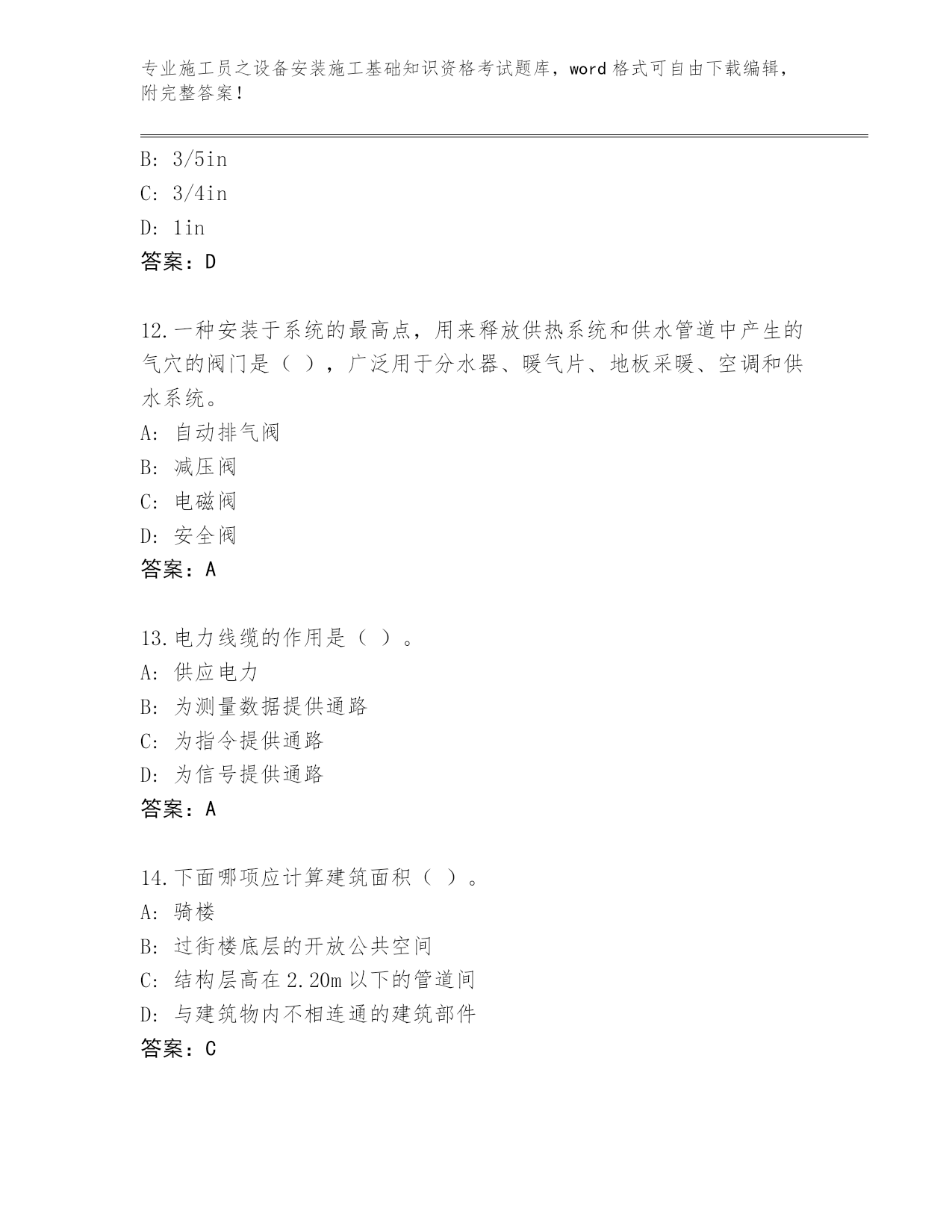 专业施工员之设备安装施工基础知识资格考试题库，word 格式可自由下载编辑，附完整答案！

B: 3/5in
C: 3/4in
D: 1in
答案：D

12.一种安装于系统的最高点，用来释放供热系统和供水管道中产生的气穴的阀门是（ ），广泛用于分水器、暖气片、地板采暖、空调和供水系统。
A: 自动排气阀
B: 减压阀
C: 电磁阀
D: 安全阀
答案：A

13.电力线缆的作用是（ ）。
A: 供应电力
B: 为测量数据提供通路
C: 为指令提供通路
D: 为信号提供通路
答案：A

14.下面哪项应计算建筑面积（ ）。
A: 骑楼
B: 过街楼底层的开放公共空间
C: 结构层高在 2.20m 以下的管道间
D: 与建筑物内不相连通的建筑部件
答案：C